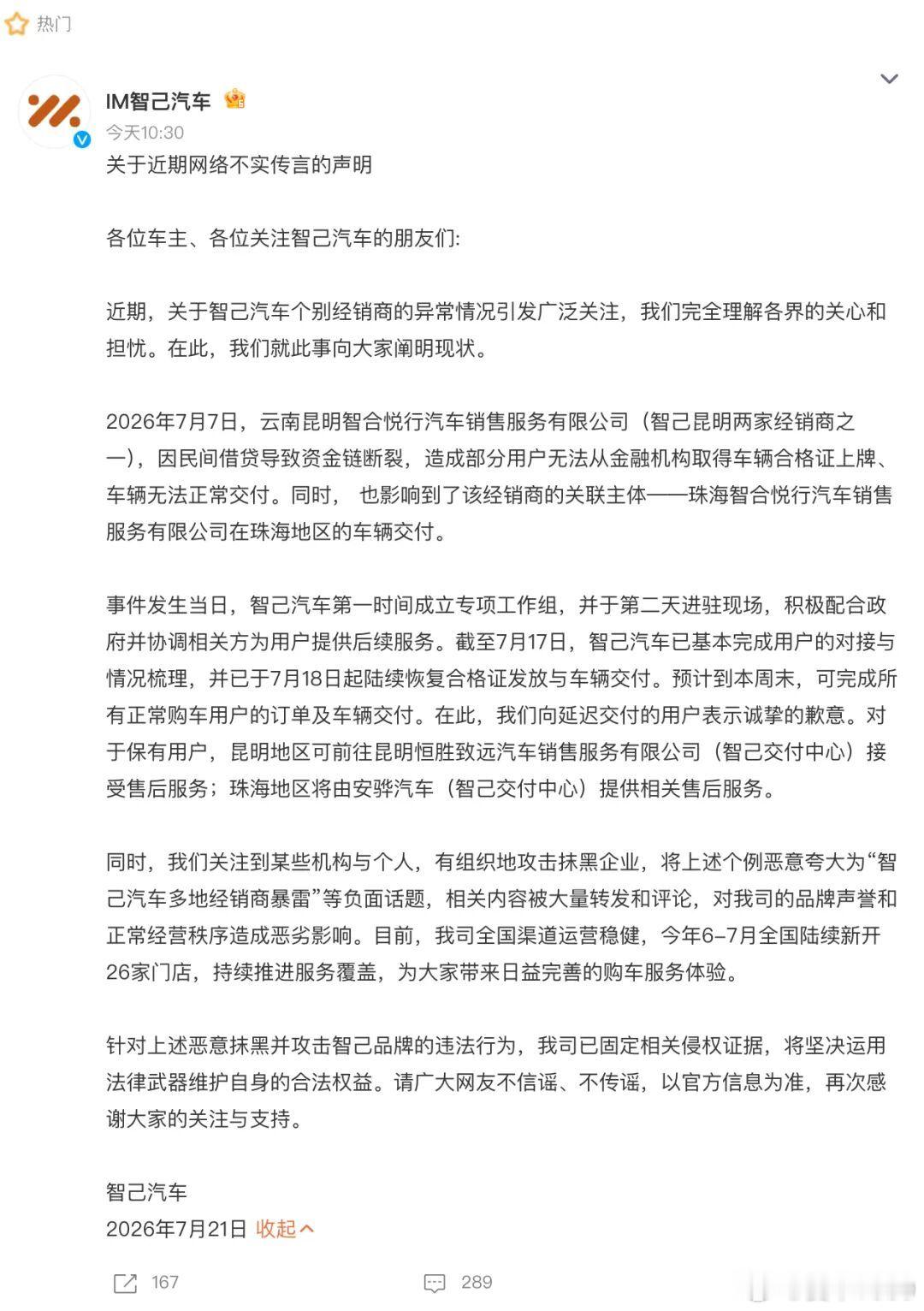 热门

IM智己汽车
今天10:30
关于近期网络不实传言的声明

各位车主、各位关注智己汽车的朋友们:

近期，关于智己汽车个别经销商的异常情况引发广泛关注，我们完全理解各界的关心和担忧。在此，我们就此事向大家阐明现状。

2026年7月7日，云南昆明智合悦行汽车销售服务有限公司（智己昆明两家经销商之一），因民间借贷导致资金链断裂，造成部分用户无法从金融机构取得车辆合格证上牌、车辆无法正常交付。同时， 也影响到了该经销商的关联主体——珠海智合悦行汽车销售服务有限公司在珠海地区的车辆交付。

事件发生当日，智己汽车第一时间成立专项工作组，并于第二天进驻现场，积极配合政府并协调相关方为用户提供后续服务。截至7月17日，智己汽车已基本完成用户的对接与情况梳理，并已于7月18日起陆续恢复合格证发放与车辆交付。预计到本周末，可完成所有正常购车用户的订单及车辆交付。在此，我们向延迟交付的用户表示诚挚的歉意。对于保有用户，昆明地区可前往昆明恒胜致远汽车销售服务有限公司（智己交付中心）接受售后服务；珠海地区将由安骅汽车（智己交付中心）提供相关售后服务。

同时，我们关注到某些机构与个人，有组织地攻击抹黑企业，将上述个例恶意夸大为“智己汽车多地经销商暴雷”等负面话题，相关内容被大量转发和评论，对我司的品牌声誉和正常经营秩序造成恶劣影响。目前，我司全国渠道运营稳健，今年6-7月全国陆续新开26家门店，持续推进服务覆盖，为大家带来日益完善的购车服务体验。

针对上述恶意抹黑并攻击智己品牌的违法行为，我司已固定相关侵权证据，将坚决运用法律武器维护自身的合法权益。请广大网友不信谣、不传谣，以官方信息为准，再次感谢大家的关注与支持。

智己汽车
2026年7月21日 收起

167 289